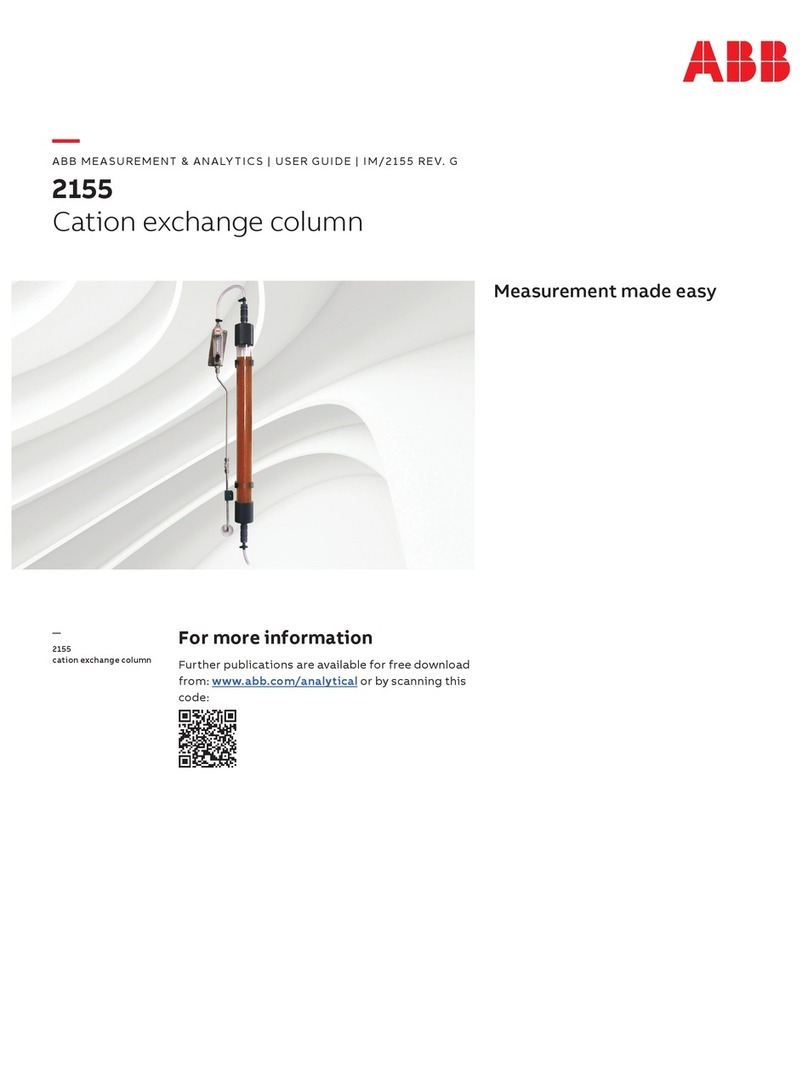 ABB

—
ABB MEASUREMENT & ANALYTICS | USER GUIDE | IM/2155 REV. G

2155
Cation exchange column

Measurement made easy

—
2155
cation exchange column

For more information

Further publications are available for free download from: www.abb.com/analytical or by scanning this code: